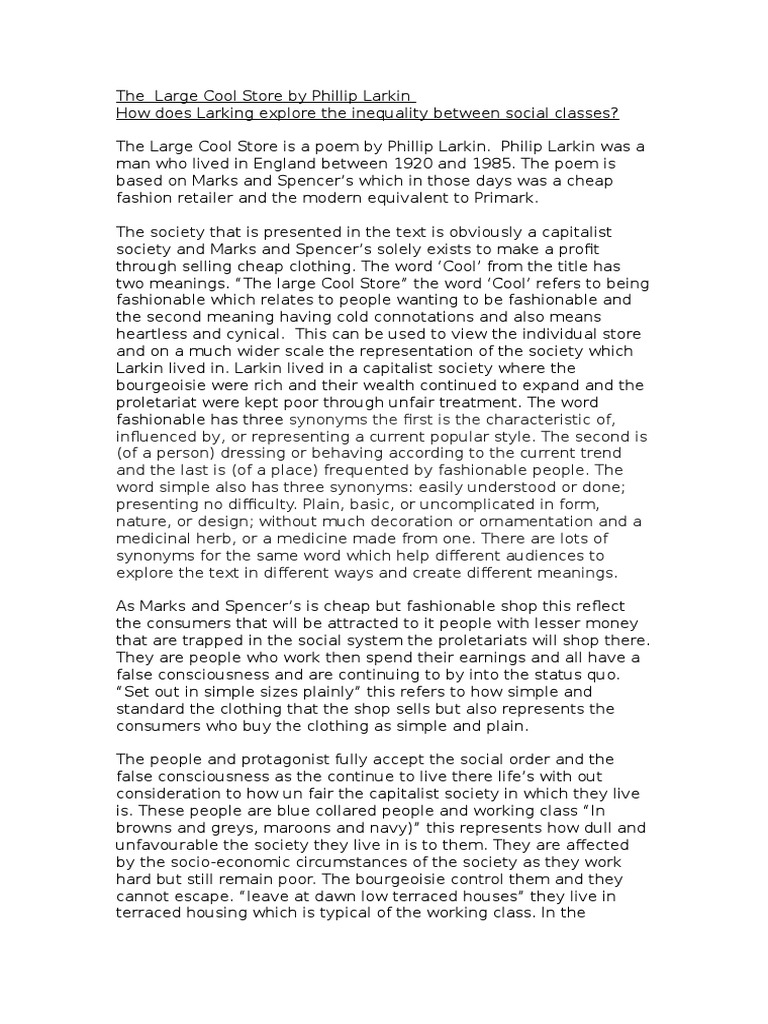 The Large Cool Store by Phillip Larkin
How does Larking explore the inequality between social classes?

The Large Cool Store is a poem by Phillip Larkin. Philip Larkin was a man who lived in England between 1920 and 1985. The poem is based on Marks and Spencer's which in those days was a cheap fashion retailer and the modern equivalent to Primark.

The society that is presented in the text is obviously a capitalist society and Marks and Spencer's solely exists to make a profit through selling cheap clothing. The word 'Cool' from the title has two meanings. "The large Cool Store" the word 'Cool' refers to being fashionable which relates to people wanting to be fashionable and the second meaning having cold connotations and also means heartless and cynical. This can be used to view the individual store and on a much wider scale the representation of the society which Larkin lived in. Larkin lived in a capitalist society where the bourgeoisie were rich and their wealth continued to expand and the proletariat were kept poor through unfair treatment. The word fashionable has three synonyms the first is the characteristic of, influenced by, or representing a current popular style. The second is (of a person) dressing or behaving according to the current trend and the last is (of a place) frequented by fashionable people. The word simple also has three synonyms: easily understood or done; presenting no difficulty. Plain, basic, or uncomplicated in form, nature, or design; without much decoration or ornamentation and a medicinal herb, or a medicine made from one. There are lots of synonyms for the same word which help different audiences to explore the text in different ways and create different meanings.

As Marks and Spencer's is cheap but fashionable shop this reflect the consumers that will be attracted to it people with lesser money that are trapped in the social system the proletariats will shop there. They are people who work then spend their earnings and all have a false consciousness and are continuing to by into the status quo. "Set out in simple sizes plainly" this refers to how simple and standard the clothing that the shop sells but also represents the consumers who buy the clothing as simple and plain.

The people and protagonist fully accept the social order and the false consciousness as the continue to live there life's with out consideration to how un fair the capitalist society in which they live is. These people are blue collared people and working class "In browns and greys, maroons and navy)" this represents how dull and unfavourable the society they live in is to them. They are affected by the socio-economic circumstances of the society as they work hard but still remain poor. The bourgeoisie control them and they cannot escape. "leave at dawn low terraced houses" they live in terraced housing which is typical of the working class. In the